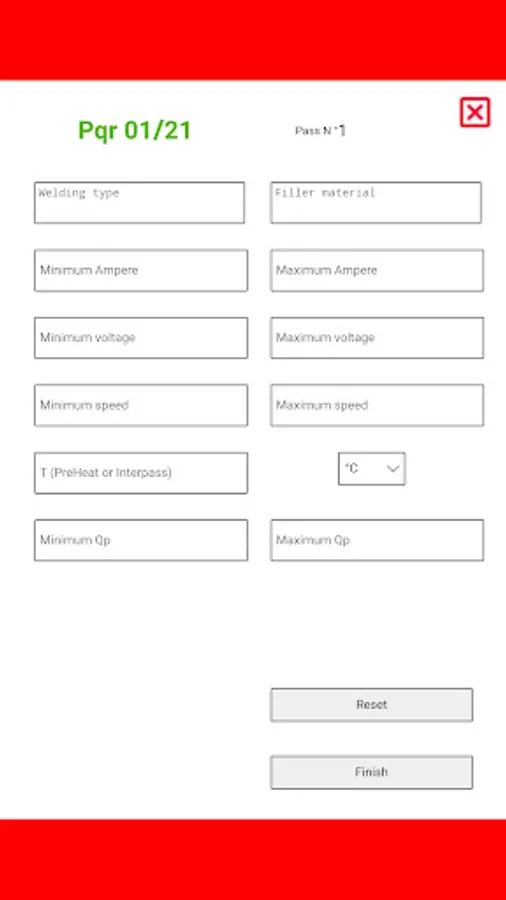 Pqr 01/21

Pass N °1

Welding type

Filler material

Minimum Ampere

Maximum Ampere

Minimum voltage

Maximum voltage

Minimum speed

Maximum speed

T (PreHeat or Interpass)

°C

Minimum Qp

Maximum Qp

Reset

Finish